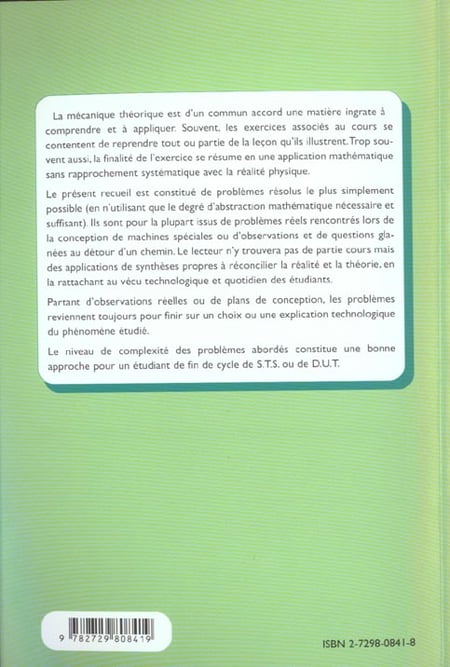 La mécanique théorique est d'un commun accord une matière ingrate à comprendre et à appliquer. Souvent, les exercices associés au cours se contentent de reprendre tout ou partie de la leçon qu'ils illustrent. Trop souvent aussi, la finalité de l'exercice se résume en une application mathématique sans rapprochement systématique avec la réalité physique.

Le présent recueil est constitué de problèmes résolus le plus simplement possible (en n'utilisant que le degré d'abstraction mathématique nécessaire et suffisant). Ils sont pour la plupart issus de problèmes réels rencontrés lors de la conception de machines spéciales ou d'observations et de questions glanées au détour d'un chemin. Le lecteur n'y trouvera pas de partie cours mais des applications de synthèses propres à réconcilier la réalité et la théorie, en la rattachant au vécu technologique et quotidien des étudiants.

Partant d'observations réelles ou de plans de conception, les problèmes reviennent toujours pour finir sur un choix ou une explication technologique du phénomène étudié.

Le niveau de complexité des problèmes abordés constitue une bonne approche pour un étudiant de fin de cycle de S.T.S. ou de D.U.T.

9 782729 808419

ISBN 2-7298-0841-8